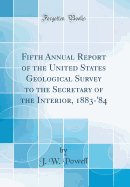 Forgotten Books

Fifth Annual Report of the United States Geological Survey to the Secretary of the Interior, 1883-'84

by
J. W. Powell